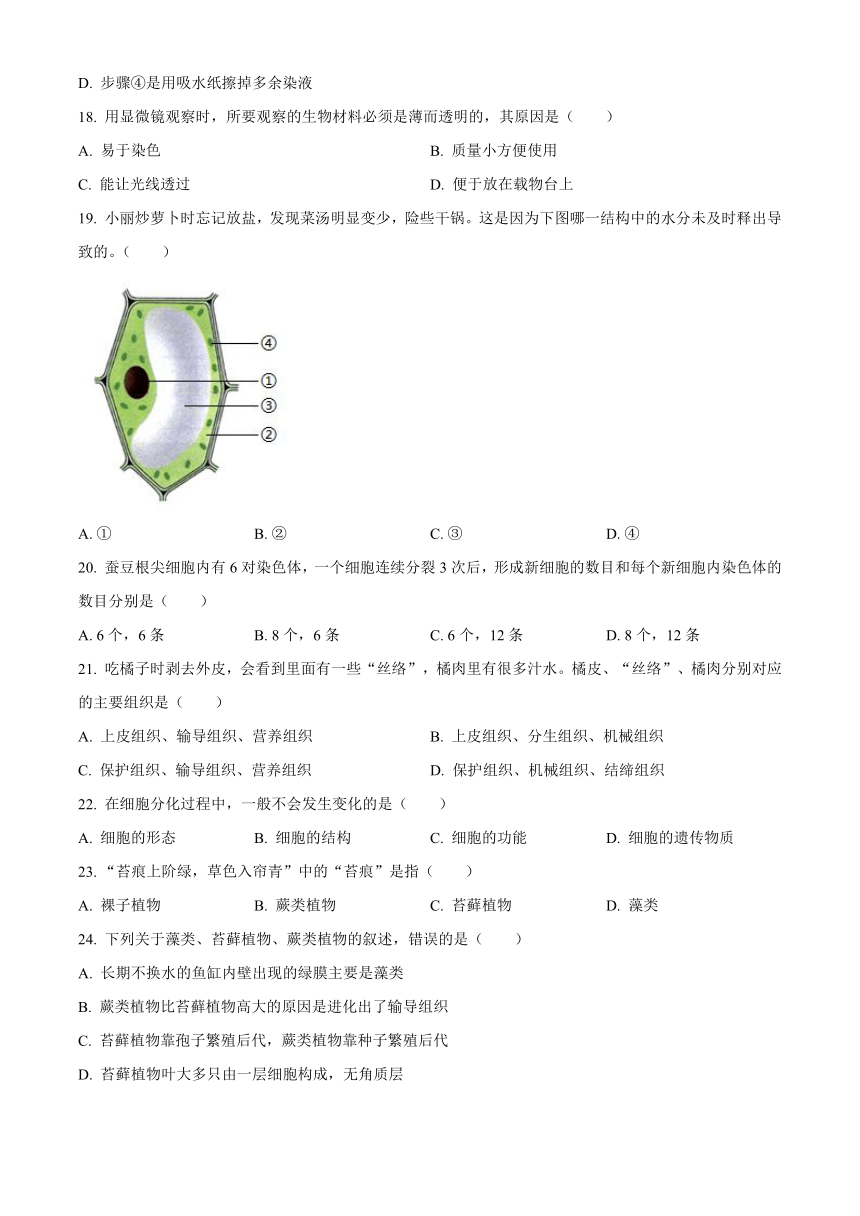 D. 步骤④是用吸水纸擦掉多余染液

18. 用显微镜观察时，所要观察的生物材料必须是薄而透明的，其原因是（　　）

A. 易于染色

B. 质量小方便使用

C. 能让光线透过

D. 便于放在载物台上

19. 小丽炒萝卜时忘记放盐，发现菜汤明显变少，险些干锅。这是因为下图哪一结构中的水分未及时释出导致的。（　　）

④
①
③
②

A. ①　　B. ②　　C. ③　　D. ④

20. 蚕豆根尖细胞内有 6 对染色体，一个细胞连续分裂 3 次后，形成新细胞的数目和每个新细胞内染色体的数目分别是（　　）

A. 6 个，6 条　　B. 8 个，6 条　　C. 6 个，12 条　　D. 8 个，12 条

21. 吃橘子时剥去外皮，会看到里面有一些“丝络”，橘肉里有很多汁水。橘皮、“丝络”、橘肉分别对应的主要组织是（　　）

A. 上皮组织、输导组织、营养组织

B. 上皮组织、分生组织、机械组织

C. 保护组织、输导组织、营养组织

D. 保护组织、机械组织、结缔组织

22. 在细胞分化过程中，一般不会发生变化的是（　　）

A. 细胞的形态　　B. 细胞的结构　　C. 细胞的功能　　D. 细胞的遗传物质

23. “苔痕上阶绿，草色入帘青”中的“苔痕”是指（　　）

A. 裸子植物　　B. 蕨类植物　　C. 苔藓植物　　D. 藻类

24. 下列关于藻类、苔藓植物、蕨类植物的叙述，错误的是（　　）

A. 长期不换水的鱼缸内壁出现的绿膜主要是藻类

B. 蕨类植物比苔藓植物高大的原因是进化出了输导组织

C. 苔藓植物靠孢子繁殖后代，蕨类植物靠种子繁殖后代

D. 苔藓植物叶大多只由一层细胞构成，无角质层